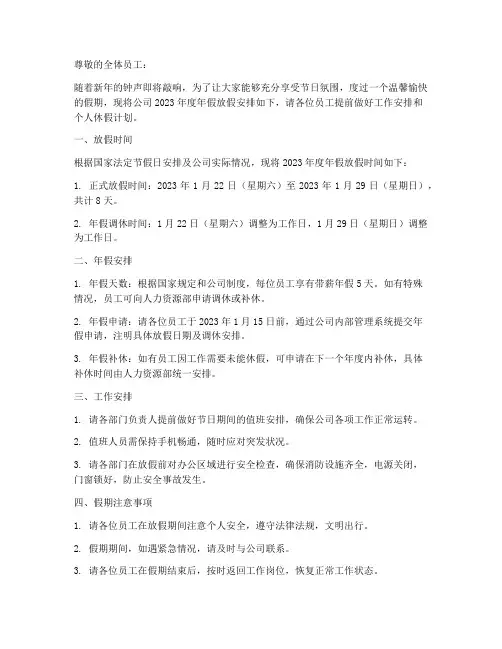 尊敬的全体员工：

随着新年的钟声即将敲响，为了让大家能够充分享受节日氛围，度过一个温馨愉快的假期，现将公司 2023 年度年假放假安排如下，请各位员工提前做好工作安排和个人休假计划。

一、放假时间

根据国家法定节假日安排及公司实际情况，现将 2023 年度年假放假时间如下：

1. 正式放假时间：2023 年 1 月 22 日（星期六）至 2023 年 1 月 29 日（星期日），共计 8 天。

2. 年假调休时间：1 月 22 日（星期六）调整为工作日，1 月 29 日（星期日）调整为工作日。

二、年假安排

1. 年假天数：根据国家规定和公司制度，每位员工享有带薪年假 5 天。如有特殊情况，员工可向人力资源部申请调休或补休。

2. 年假申请：请各位员工于 2023 年 1 月 15 日前，通过公司内部管理系统提交年假申请，注明具体放假日期及调休安排。

3. 年假补休：如有员工因工作需要未能休假，可申请在下一个年度内补休，具体补休时间由人力资源部统一安排。

三、工作安排

1. 请各部门负责人提前做好节日期间的值班安排，确保公司各项工作正常运转。

2. 值班人员需保持手机畅通，随时应对突发状况。

3. 请各部门在放假前对办公区域进行安全检查，确保消防设施齐全，电源关闭，门窗锁好，防止安全事故发生。

四、假期注意事项

1. 请各位员工在放假期间注意个人安全，遵守法律法规，文明出行。

2. 假期期间，如遇紧急情况，请及时与公司联系。

3. 请各位员工在假期结束后，按时返回工作岗位，恢复正常工作状态。